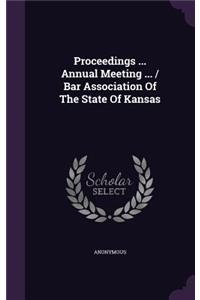 Proceedings ... Annual Meeting ... / Bar Association Of The State Of Kansas

Scholar SELECT

ANONYMOUS